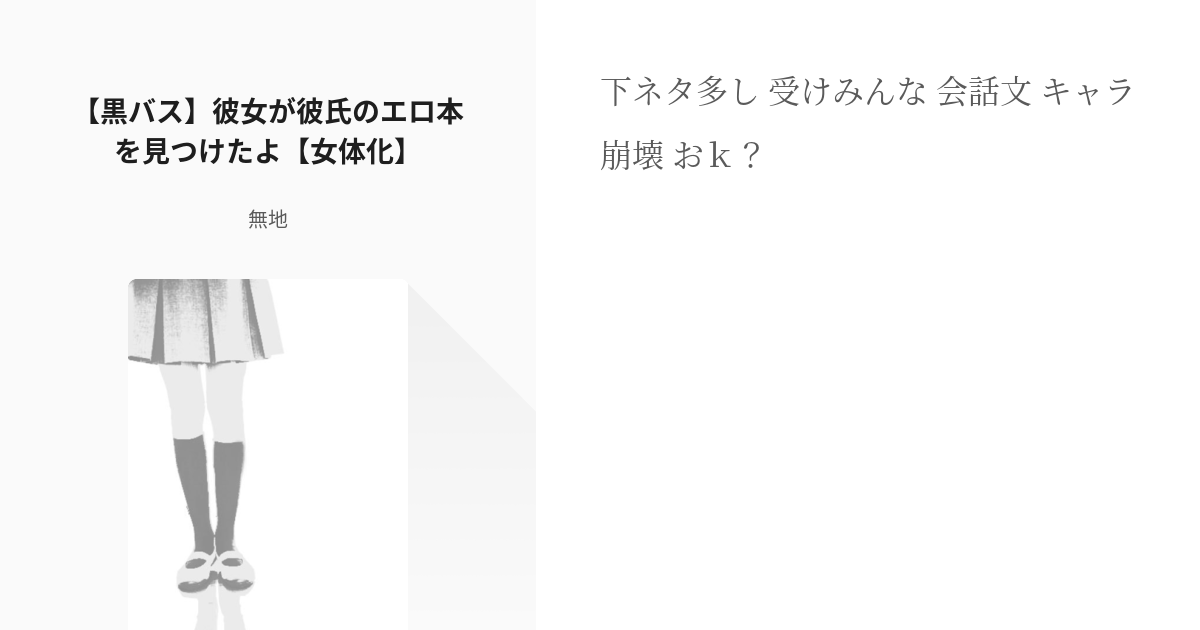 【黒バス】彼女が彼氏のエロ本を見つけたよ【女体化】

無地

下ネタ多し 受けみんな 会話文 キャラ崩壊 おｋ？